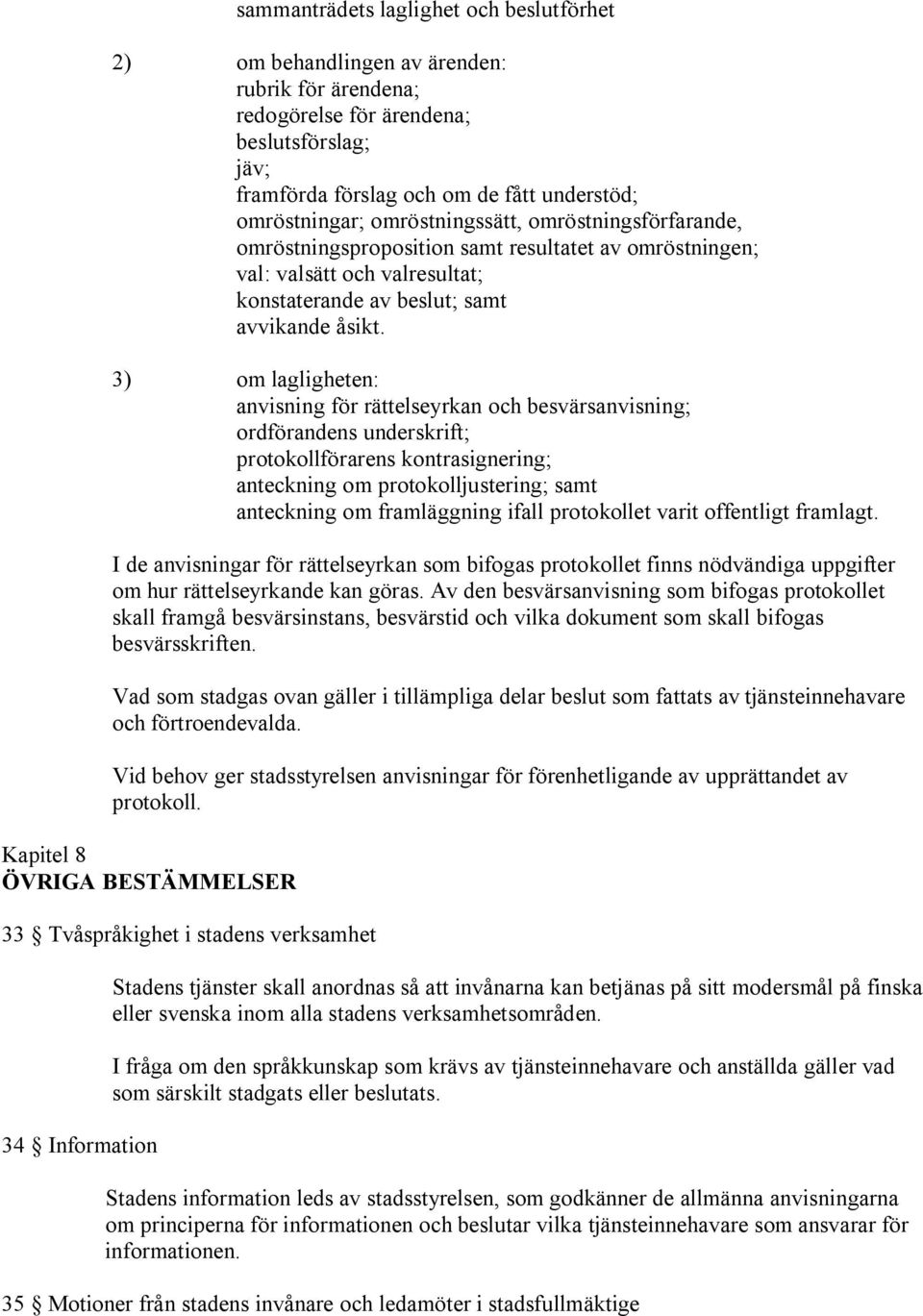 sammanträdets laglighet och beslutförhet

2) om behandlingen av ärenden:
rubrik för ärendena;
redogörelse för ärendena;
beslutsförslag;
jäv;
framförda förslag och om de fått understöd;
omröstningar; omröstningssätt, omröstningsförfarande,
omröstningsproposition samt resultatet av omröstningen;
val: valsätt och valresultat;
konstaterande av beslut; samt
avvikande åsikt.

3) om lagligheten:
anvisning för rättelseyrkan och besvärsanvisning;
ordförandens underskrift;
protokollförarens kontrasignering;
anteckning om protokolljustering; samt
anteckning om framläggning ifall protokollet varit offentligt framlagt.

I de anvisningar för rättelseyrkan som bifogas protokollet finns nödvändiga uppgifter om hur rättelseyrkande kan göras. Av den besvärsanvisning som bifogas protokollet skall framgå besvärsinstans, besvärstid och vilka dokument som skall bifogas besvärsskriften.

Vad som stadgas ovan gäller i tillämpliga delar beslut som fattats av tjänsteinnehavare och förtroendevalda.

Vid behov ger stadsstyrelsen anvisningar för förenhetligande av upprättandet av protokoll.

Kapitel 8
ÖVRIGA BESTÄMMELSER

33 § Tvåspråkighet i stadens verksamhet

Stadens tjänster skall anordnas så att invånarna kan betjänas på sitt modersmål på finska eller svenska inom alla stadens verksamhetsområden.

I fråga om den språkkunskap som krävs av tjänsteinnehavare och anställda gäller vad som särskilt stadgats eller beslutats.

34 § Information

Stadens information leds av stadsstyrelsen, som godkänner de allmänna anvisningarna om principerna för informationen och beslutar vilka tjänsteinnehavare som ansvarar för informationen.

35 § Motioner från stadens invånare och ledamöter i stadsfullmäktige